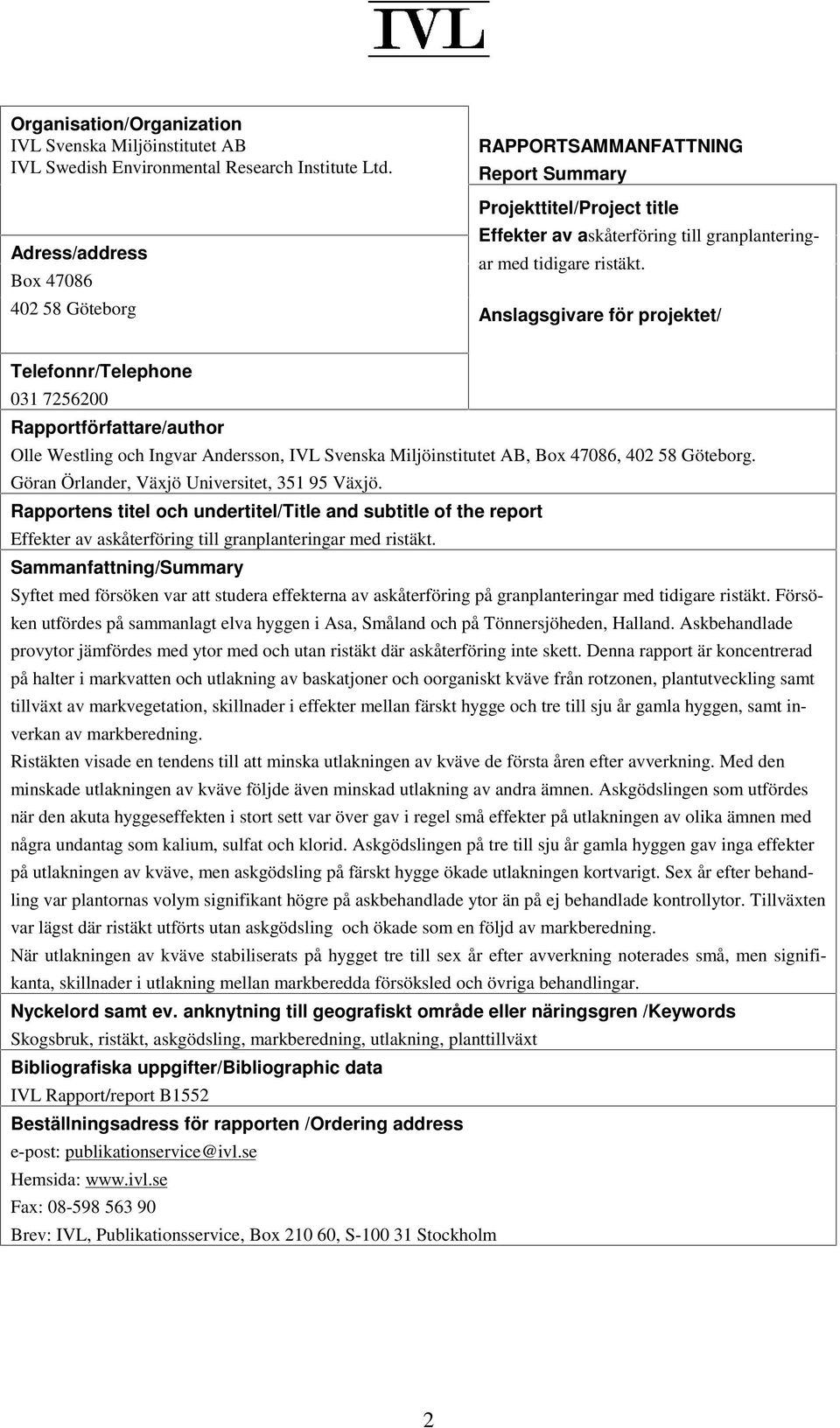 IVL

Organisation/Organization
IVL Svenska Miljöinstitutet AB
IVL Swedish Environmental Research Institute Ltd.

Adress/address
Box 47086
402 58 Göteborg

RAPPORTSAMMANFATTNING
Report Summary

Projekttitel/Project title
Effekter av askåterföring till granplanteringar med tidigare ristäkt.

Anslagsgivare för projektet/

Telefonnr/Telephone
031 7256200

Rapportförfattare/author
Olle Westling och Ingvar Andersson, IVL Svenska Miljöinstitutet AB, Box 47086, 402 58 Göteborg. Göran Örlander, Växjö Universitet, 351 95 Växjö.

Rapportens titel och undertitel/Title and subtitle of the report
Effekter av askåterföring till granplanteringar med ristäkt.

Sammanfattning/Summary
Syftet med försöken var att studera effekterna av askåterföring på granplanteringar med tidigare ristäkt. Försöken utfördes på sammanlagt elva hyggen i Asa, Småland och på Tönnersjöheden, Halland. Askbehandlade provytor jämfördes med ytor med och utan ristäkt där askåterföring inte skett. Denna rapport är koncentrerad på halter i markvatten och utlakning av baskatjoner och oorganiskt kväve från rotzonen, plantutveckling samt tillväxt av markvegetation, skillnader i effekter mellan färskt hygge och tre till sju år gamla hyggen, samt inverkan av markberedning.
Ristäkten visade en tendens till att minska utlakningen av kväve de första åren efter avverkning. Med den minskade utlakningen av kväve följde även minskad utlakning av andra ämnen. Askgödslingen som utfördes när den akuta hyggeseffekten i stort sett var över gav i regel små effekter på utlakningen av olika ämnen med några undantag som kalium, sulfat och klorid. Askgödslingen på tre till sju år gamla hyggen gav inga effekter på utlakningen av kväve, men askgödsling på färskt hygge ökade utlakningen kortvarigt. Sex år efter behandling var plantornas volym signifikant högre på askbehandlade ytor än på ej behandlade kontrollytor. Tillväxten var lägst där ristäkt utförts utan askgödsling och ökade som en följd av markberedning.
När utlakningen av kväve stabiliserats på hygget tre till sex år efter avverkning noterades små, men signifikanta, skillnader i utlakning mellan markberedda försöksled och övriga behandlingar.

Nyckelord samt ev. anknytning till geografiskt område eller näringsgren /Keywords
Skogsbruk, ristäkt, askgödsling, markberedning, utlakning, planttillväxt

Bibliografiska uppgifter/Bibliographic data
IVL Rapport/report B1552

Beställningsadress för rapporten /Ordering address
e-post: publikationservice@ivl.se
Hemsida: www.ivl.se
Fax: 08-598 563 90
Brev: IVL, Publikationsservice, Box 210 60, S-100 31 Stockholm

2